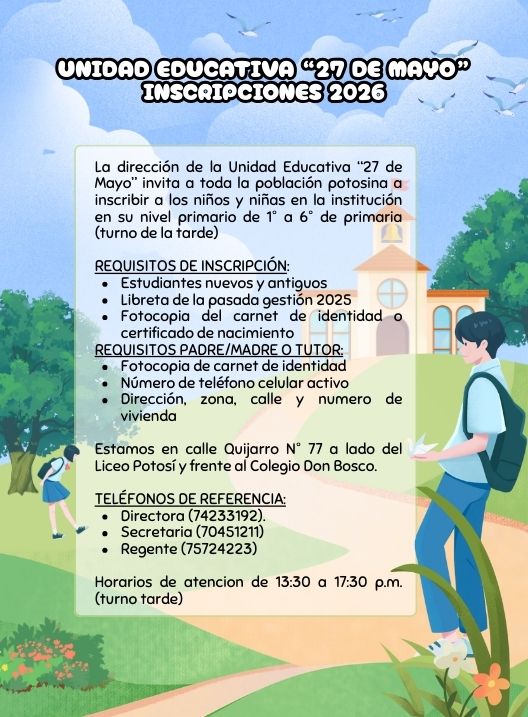 UNIDAD EDUCATIVA "27 DE MAYO"
INSCRIPCIONES 2026

La dirección de la Unidad Educativa "27 de Mayo" invita a toda la población potosina a inscribir a los niños y niñas en la institución en su nivel primario de 1° a 6° de primaria (turno de la tarde)

REQUISITOS DE INSCRIPCIÓN:
• Estudiantes nuevos y antiguos
• Libreta de la pasada gestión 2025
• Fotocopia del carnet de identidad o certificado de nacimiento

REQUISITOS PADRE/MADRE O TUTOR:
• Fotocopia de carnet de identidad
• Número de teléfono celular activo
• Dirección, zona, calle y numero de vivienda

Estamos en calle Quijarro N° 77 a lado del Liceo Potosí y frente al Colegio Don Bosco.

TELÉFONOS DE REFERENCIA:
• Directora (74233192).
• Secretaria (70451211)
• Regente (75724223)

Horarios de atencion de 13:30 a 17:30 p.m. (turno tarde)